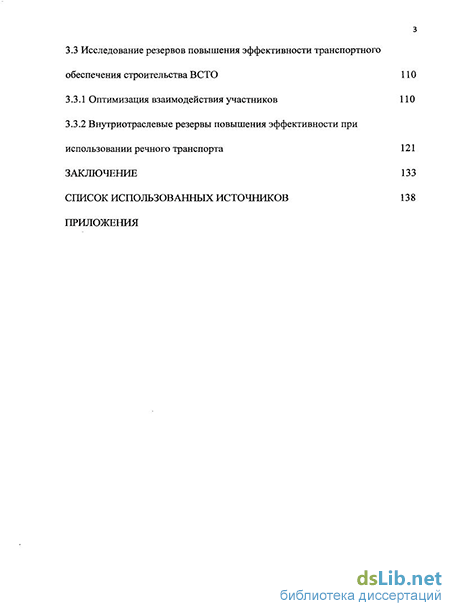 3

3.3 Исследование резервов повышения эффективности транспортного обеспечения строительства ВСТО 110

3.3.1 Оптимизация взаимодействия участников 110

3.3.2 Внутриотраслевые резервы повышения эффективности при использовании речного транспорта 121

ЗАКЛЮЧЕНИЕ 133

СПИСОК ИСПОЛЬЗОВАННЫХ ИСТОЧНИКОВ 138

ПРИЛОЖЕНИЯ

dsLib.net
библиотека диссертаций